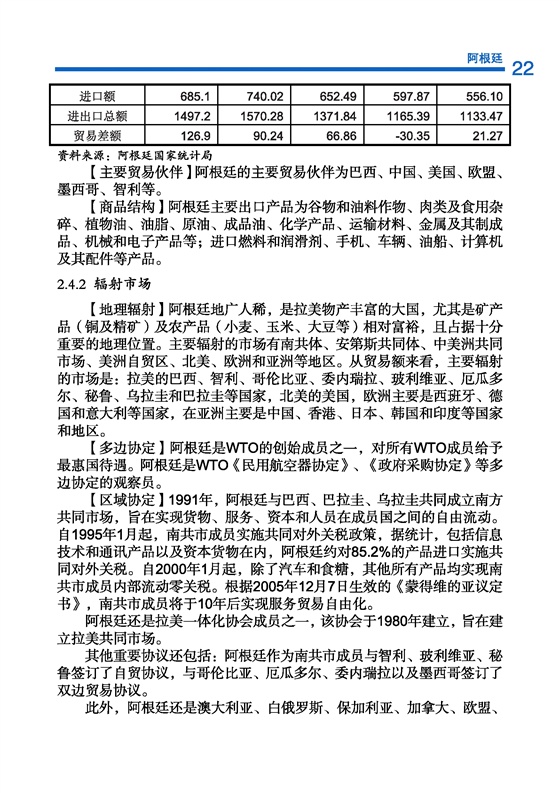 阿根廷 22

| 进口额 | 685.1 | 740.02 | 652.49 | 597.87 | 556.10 |
|---|---|---|---|---|---|
| 进出口总额 | 1497.2 | 1570.28 | 1371.84 | 1165.39 | 1133.47 |
| 贸易差额 | 126.9 | 90.24 | 66.86 | -30.35 | 21.27 |

资料来源：阿根廷国家统计局

【主要贸易伙伴】阿根廷的主要贸易伙伴为巴西、中国、美国、欧盟、墨西哥、智利等。

【商品结构】阿根廷主要出口产品为谷物和油料作物、肉类及食用杂碎、植物油、油脂、原油、成品油、化学产品、运输材料、金属及其制成品、机械和电子产品等；进口燃料和润滑剂、手机、车辆、油船、计算机及其配件等产品。

2.4.2 辐射市场

【地理辐射】阿根廷地广人稀，是拉美物产丰富的大国，尤其是矿产品（铜及精矿）及农产品（小麦、玉米、大豆等）相对富裕，且占据十分重要的地理位置。主要辐射的市场有南共体、安第斯共同体、中美洲共同市场、美洲自贸区、北美、欧洲和亚洲等地区。从贸易额来看，主要辐射的市场是：拉美的巴西、智利、哥伦比亚、委内瑞拉、玻利维亚、厄瓜多尔、秘鲁、乌拉圭和巴拉圭等国家，北美的美国，欧洲主要是西班牙、德国和意大利等国家，在亚洲主要是中国、香港、日本、韩国和印度等国家和地区。

【多边协定】阿根廷是WTO的创始成员之一，对所有WTO成员给予最惠国待遇。阿根廷是WTO《民用航空器协定》、《政府采购协定》等多边协定的观察员。

【区域协定】1991年，阿根廷与巴西、巴拉圭、乌拉圭共同成立南方共同市场，旨在实现货物、服务、资本和人员在成员国之间的自由流动。自1995年1月起，南共市成员实施共同对外关税政策，据统计，包括信息技术和通讯产品以及资本货物在内，阿根廷约对85.2%的产品进口实施共同对外关税。自2000年1月起，除了汽车和食糖，其他所有产品均实现南共市成员内部流动零关税。根据2005年12月7日生效的《蒙得维的亚议定书》，南共市成员将于10年后实现服务贸易自由化。

阿根廷还是拉美一体化协会成员之一，该协会于1980年建立，旨在建立拉美共同市场。

其他重要协议还包括：阿根廷作为南共市成员与智利、玻利维亚、秘鲁签订了自贸协议，与哥伦比亚、厄瓜多尔、委内瑞拉以及墨西哥签订了双边贸易协议。

此外，阿根廷还是澳大利亚、白俄罗斯、保加利亚、加拿大、欧盟、